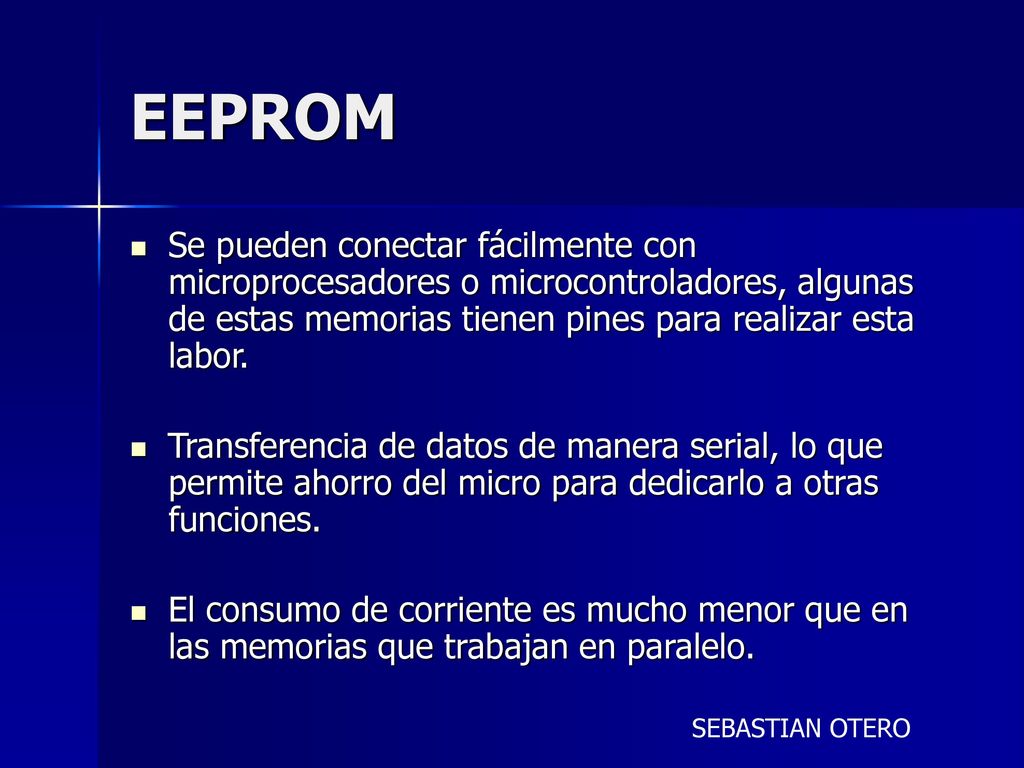 EEPROM

- Se pueden conectar fácilmente con microprocesadores o microcontroladores, algunas de estas memorias tienen pines para realizar esta labor.

- Transferencia de datos de manera serial, lo que permite ahorro del micro para dedicarlo a otras funciones.

- El consumo de corriente es mucho menor que en las memorias que trabajan en paralelo.

SEBASTIAN OTERO